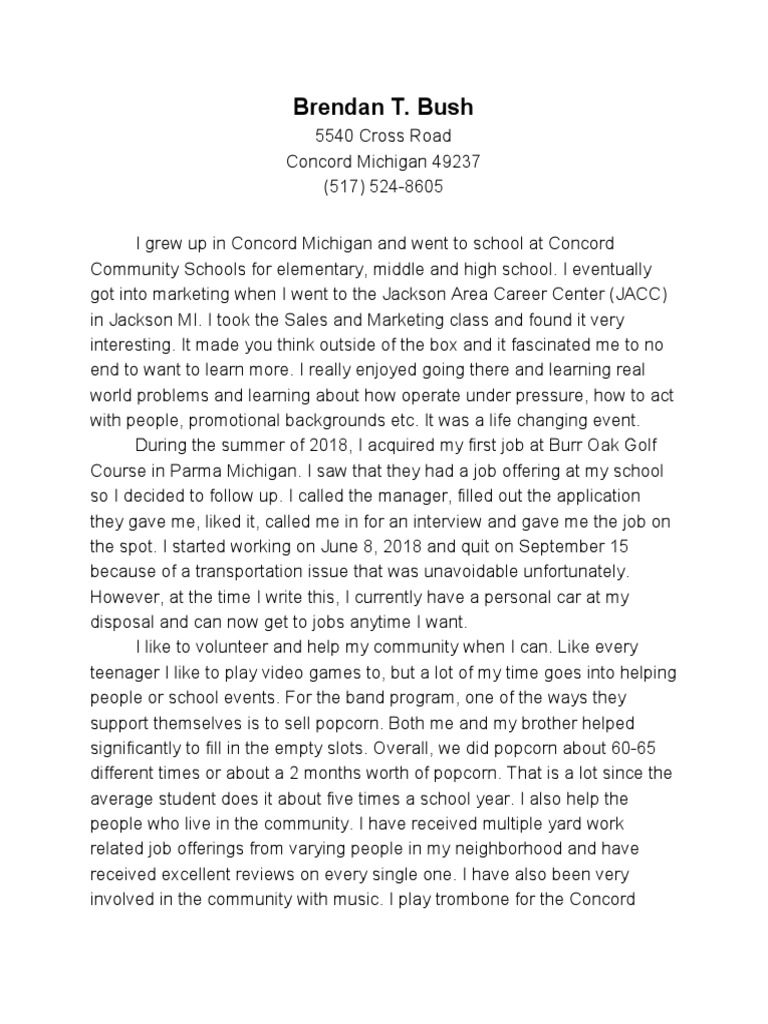 Brendan T. Bush
5540 Cross Road
Concord Michigan 49237
(517) 524-8605

I grew up in Concord Michigan and went to school at Concord Community Schools for elementary, middle and high school. I eventually got into marketing when I went to the Jackson Area Career Center (JACC) in Jackson MI. I took the Sales and Marketing class and found it very interesting. It made you think outside of the box and it fascinated me to no end to want to learn more. I really enjoyed going there and learning real world problems and learning about how operate under pressure, how to act with people, promotional backgrounds etc. It was a life changing event.

During the summer of 2018, I acquired my first job at Burr Oak Golf Course in Parma Michigan. I saw that they had a job offering at my school so I decided to follow up. I called the manager, filled out the application they gave me, liked it, called me in for an interview and gave me the job on the spot. I started working on June 8, 2018 and quit on September 15 because of a transportation issue that was unavoidable unfortunately. However, at the time I write this, I currently have a personal car at my disposal and can now get to jobs anytime I want.

I like to volunteer and help my community when I can. Like every teenager I like to play video games to, but a lot of my time goes into helping people or school events. For the band program, one of the ways they support themselves is to sell popcorn. Both me and my brother helped significantly to fill in the empty slots. Overall, we did popcorn about 60-65 different times or about a 2 months worth of popcorn. That is a lot since the average student does it about five times a school year. I also help the people who live in the community. I have received multiple yard work related job offerings from varying people in my neighborhood and have received excellent reviews on every single one. I have also been very involved in the community with music. I play trombone for the Concord